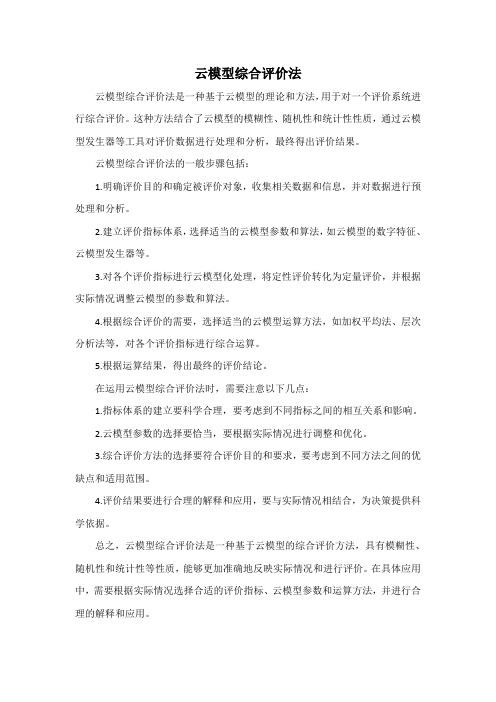 云模型综合评价法

云模型综合评价法是一种基于云模型的理论和方法，用于对一个评价系统进行综合评价。这种方法结合了云模型的模糊性、随机性和统计性性质，通过云模型发生器等工具对评价数据进行处理和分析，最终得出评价结果。

云模型综合评价法的一般步骤包括：

1.明确评价目的和确定被评价对象，收集相关数据和信息，并对数据进行预处理和分析。

2.建立评价指标体系，选择适当的云模型参数和算法，如云模型的数字特征、云模型发生器等。

3.对各个评价指标进行云模型化处理，将定性评价转化为定量评价，并根据实际情况调整云模型的参数和算法。

4.根据综合评价的需要，选择适当的云模型运算方法，如加权平均法、层次分析法等，对各个评价指标进行综合运算。

5.根据运算结果，得出最终的评价结论。

在运用云模型综合评价法时，需要注意以下几点：

1.指标体系的建立要科学合理，要考虑到不同指标之间的相互关系和影响。

2.云模型参数的选择要恰当，要根据实际情况进行调整和优化。

3.综合评价方法的选择要符合评价目的和要求，要考虑到不同方法之间的优缺点和适用范围。

4.评价结果要进行合理的解释和应用，要与实际情况相结合，为决策提供科学依据。

总之，云模型综合评价法是一种基于云模型的综合评价方法，具有模糊性、随机性和统计性等性质，能够更加准确地反映实际情况和进行评价。在具体应用中，需要根据实际情况选择合适的评价指标、云模型参数和运算方法，并进行合理的解释和应用。